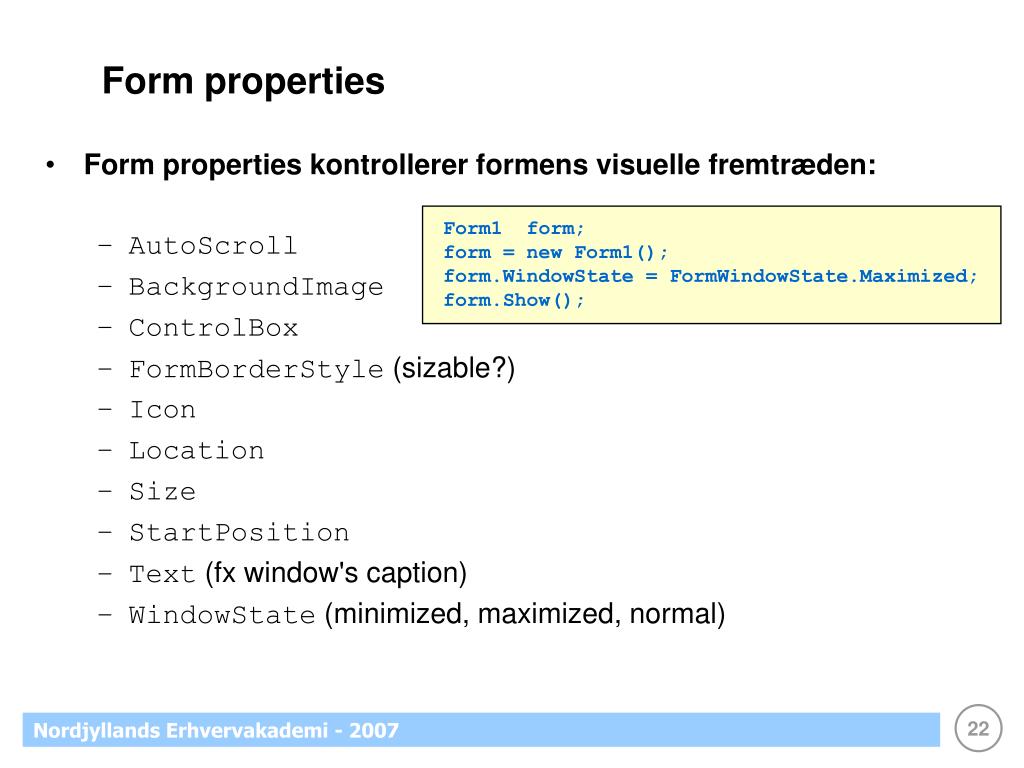 Form properties

• Form properties kontrollerer formens visuelle fremtræden:

– AutoScroll
– BackgroundImage
– ControlBox
– FormBorderStyle (sizable?)
– Icon
– Location
– Size
– StartPosition
– Text (fx window's caption)
– WindowState (minimized, maximized, normal)

Form1 form;
form = new Form1();
form.WindowState = FormWindowState.Maximized;
form.Show();

Nordjyllands Erhvervakademi - 2007

22